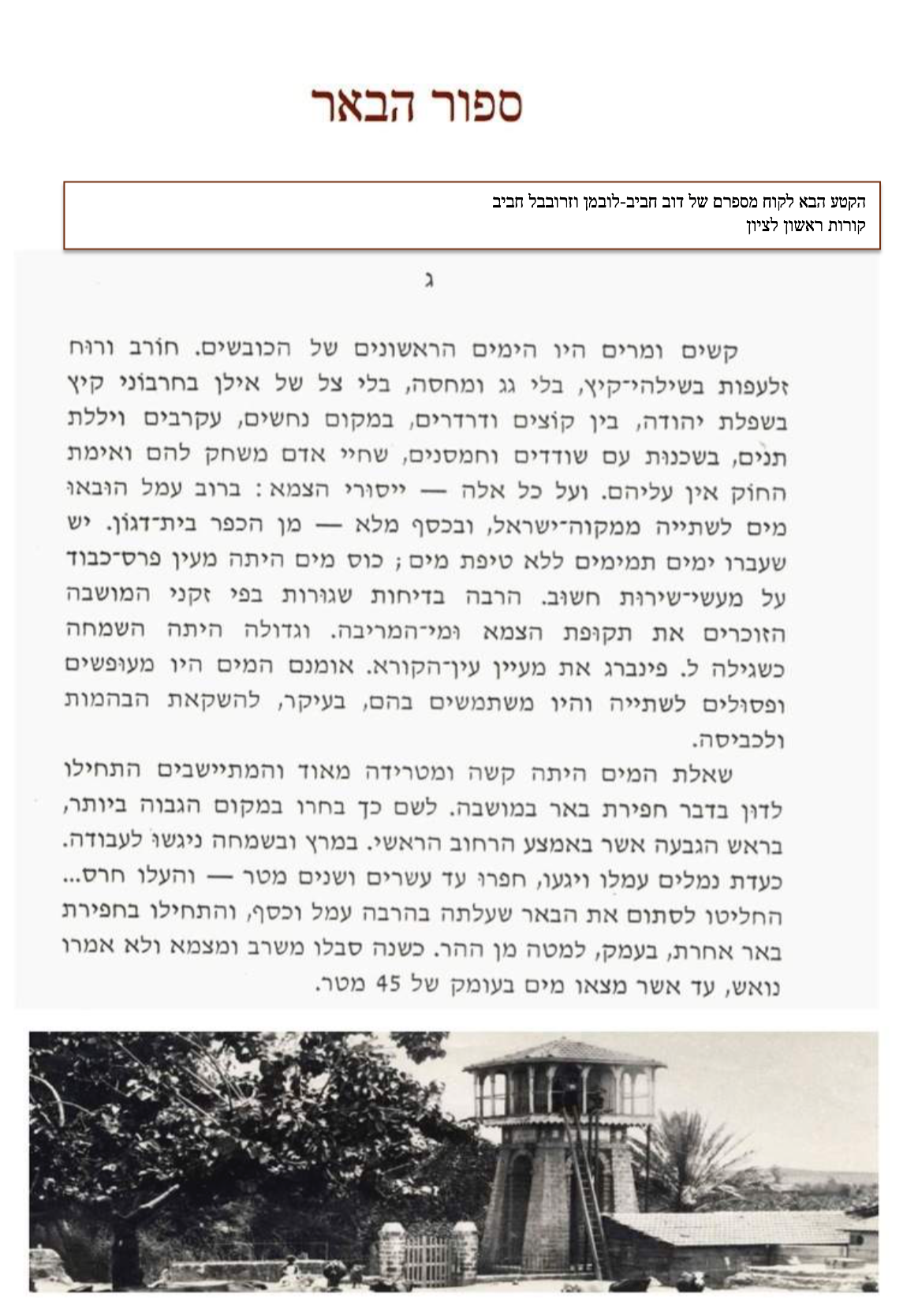 ספור הבאר

הקטע הבא לקוח מספרם של דוב חביב-לובמן וזרובבל חביב
קורות ראשון לציון

ג

קשים ומרים היו הימים הראשונים של הכובשים. חורב ורוח זלעפות בשילהי־קיץ, בלי גג ומחסה, בלי צל של אילן בחרבוני קיץ בשפלת יהודה, בין קוצים ודרדרים, במקום נחשים, עקרבים ויללת תנים, בשכנות עם שודדים וחמסנים, שחיי אדם משחק להם ואימת החוק אין עליהם. ועל כל אלה — ייסורי הצמא: ברוב עמל הובאו מים לשתייה ממקוה־ישראל, ובכסף מלא — מן הכפר בית־דגון. יש שעברו ימים תמימים ללא טיפת מים; כוס מים היתה מעין פרס־כבוד על מעשי־שירות חשוב. הרבה בדיחות שגורות בפי זקני המושבה הזוכרים את תקופת הצמא ומי־המריבה. וגדולה היתה השמחה כשגילה ל. פינברג את מעיין עין־הקורא. אומנם המים היו מעופשים ופסולים לשתייה והיו משתמשים בהם, בעיקר, להשקאת הבהמות ולכביסה.

שאלת המים היתה קשה ומטרידה מאוד והמתיישבים התחילו לדון בדבר חפירת באר במושבה. לשם כך בחרו במקום הגבוה ביותר, בראש הגבעה אשר באמצע הרחוב הראשי. במרץ ובשמחה ניגשו לעבודה. כעדת נמלים עמלו ויגעו, חפרו עד עשרים ושנים מטר — והעלו חרס... החליטו לסתום את הבאר שעלתה בהרבה עמל וכסף, והתחילו בחפירת באר אחרת, בעמק, למטה מן ההר. כשנה סבלו משרב ומצמא ולא אמרו נואש, עד אשר מצאו מים בעומק של 45 מטר.